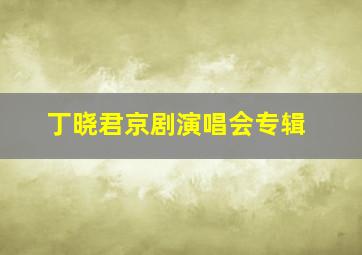 丁晓君京剧演唱会专辑